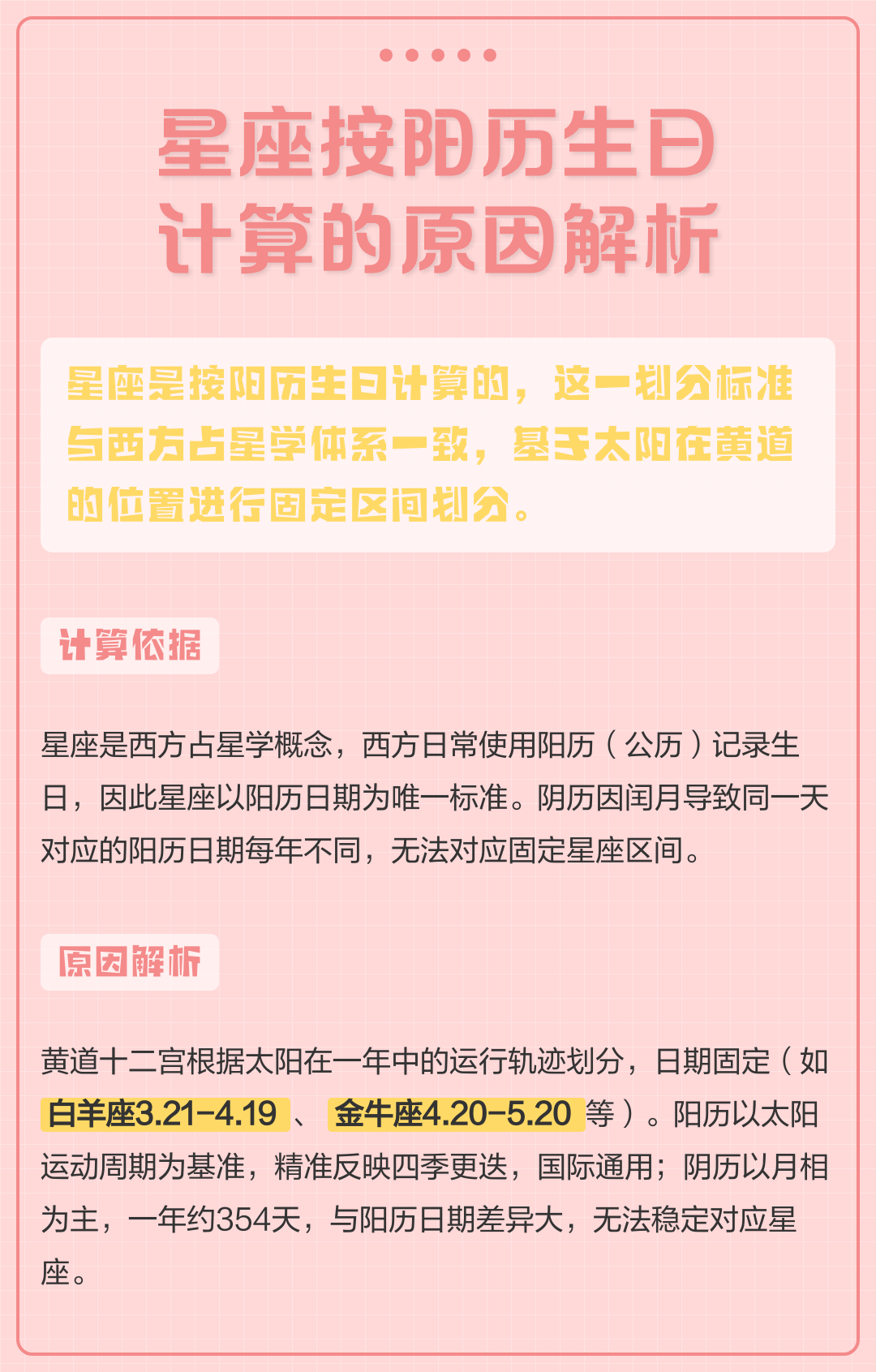 星座按阳历生日计算的原因解析

星座是按阳历生日计算的，这一划分标准与西方占星学体系一致，基于太阳在黄道的位置进行固定区间划分。

计算依据

星座是西方占星学概念，西方日常使用阳历（公历）记录生日，因此星座以阳历日期为唯一标准。阴历因闰月导致同一天对应的阳历日期每年不同，无法对应固定星座区间。

原因解析

黄道十二宫根据太阳在一年中的运行轨迹划分，日期固定（如白羊座3.21-4.19、金牛座4.20-5.20等）。阳历以太阳运动周期为基准，精准反映四季更迭，国际通用；阴历以月相为主，一年约354天，与阳历日期差异大，无法稳定对应星座。